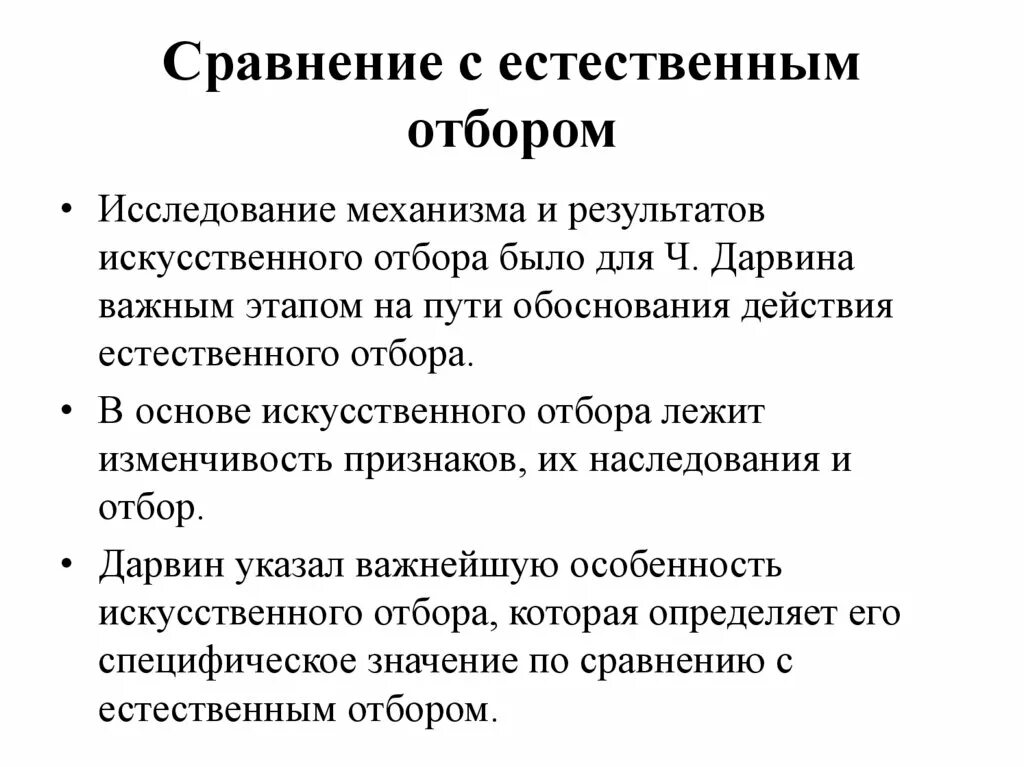 Сравнение с естественным отбором

• Исследование механизма и результатов искусственного отбора было для Ч. Дарвина важным этапом на пути обоснования действия естественного отбора.

• В основе искусственного отбора лежит изменчивость признаков, их наследования и отбор.

• Дарвин указал важнейшую особенность искусственного отбора, которая определяет его специфическое значение по сравнению с естественным отбором.